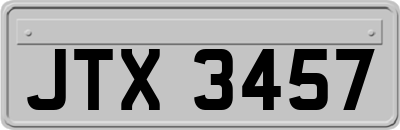 JTX 3457